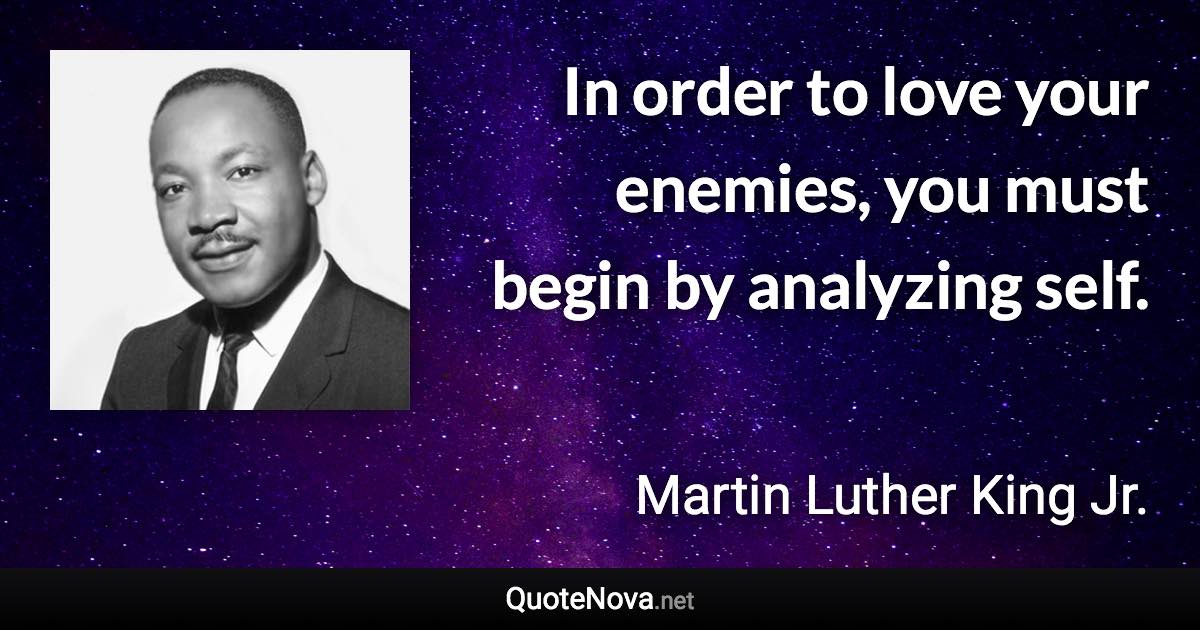 In order to love your enemies, you must begin by analyzing self.

Martin Luther King Jr.

QuoteNova.net